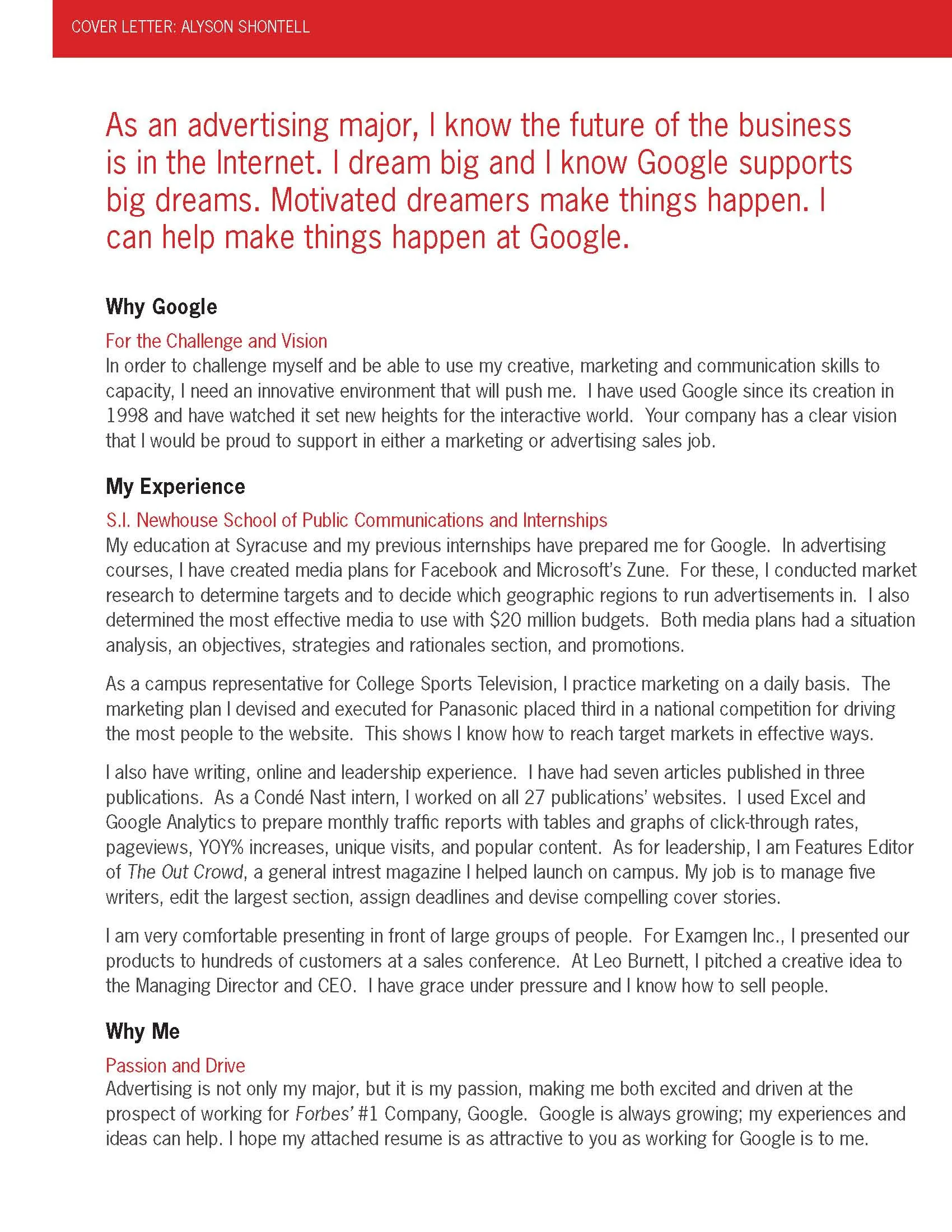 COVER LETTER: ALYSON SHONTELL

As an advertising major, I know the future of the business is in the Internet. I dream big and I know Google supports big dreams. Motivated dreamers make things happen. I can help make things happen at Google.

Why Google

For the Challenge and Vision
In order to challenge myself and be able to use my creative, marketing and communication skills to capacity, I need an innovative environment that will push me. I have used Google since its creation in 1998 and have watched it set new heights for the interactive world. Your company has a clear vision that I would be proud to support in either a marketing or advertising sales job.

My Experience

S.I. Newhouse School of Public Communications and Internships
My education at Syracuse and my previous internships have prepared me for Google. In advertising courses, I have created media plans for Facebook and Microsoft's Zune. For these, I conducted market research to determine targets and to decide which geographic regions to run advertisements in. I also determined the most effective media to use with $20 million budgets. Both media plans had a situation analysis, an objectives, strategies and rationales section, and promotions.

As a campus representative for College Sports Television, I practice marketing on a daily basis. The marketing plan I devised and executed for Panasonic placed third in a national competition for driving the most people to the website. This shows I know how to reach target markets in effective ways.

I also have writing, online and leadership experience. I have had seven articles published in three publications. As a Condé Nast intern, I worked on all 27 publications' websites. I used Excel and Google Analytics to prepare monthly traffic reports with tables and graphs of click-through rates, pageviews, YOY% increases, unique visits, and popular content. As for leadership, I am Features Editor of The Out Crowd, a general intrest magazine I helped launch on campus. My job is to manage five writers, edit the largest section, assign deadlines and devise compelling cover stories.

I am very comfortable presenting in front of large groups of people. For Examgen Inc., I presented our products to hundreds of customers at a sales conference. At Leo Burnett, I pitched a creative idea to the Managing Director and CEO. I have grace under pressure and I know how to sell people.

Why Me

Passion and Drive
Advertising is not only my major, but it is my passion, making me both excited and driven at the prospect of working for Forbes' #1 Company, Google. Google is always growing; my experiences and ideas can help. I hope my attached resume is as attractive to you as working for Google is to me.